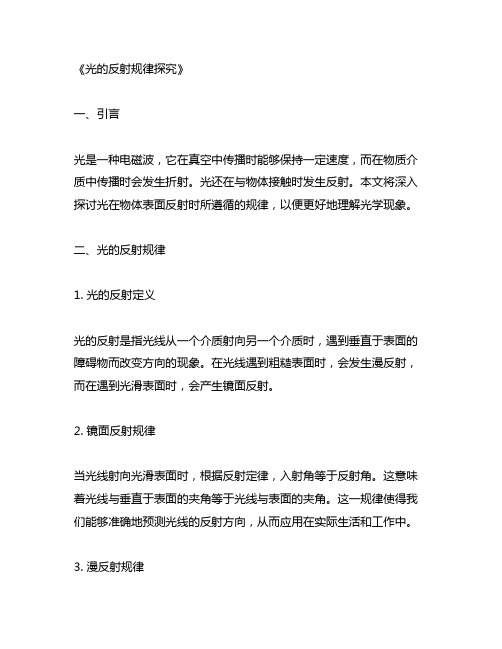 《光的反射规律探究》

一、引言

光是一种电磁波，它在真空中传播时能够保持一定速度，而在物质介质中传播时会发生折射。光还在与物体接触时发生反射。本文将深入探讨光在物体表面反射时所遵循的规律，以便更好地理解光学现象。

二、光的反射规律

1. 光的反射定义

光的反射是指光线从一个介质射向另一个介质时，遇到垂直于表面的障碍物而改变方向的现象。在光线遇到粗糙表面时，会发生漫反射，而在遇到光滑表面时，会产生镜面反射。

2. 镜面反射规律

当光线射向光滑表面时，根据反射定律，入射角等于反射角。这意味着光线与垂直于表面的夹角等于光线与表面的夹角。这一规律使得我们能够准确地预测光线的反射方向，从而应用在实际生活和工作中。

3. 漫反射规律